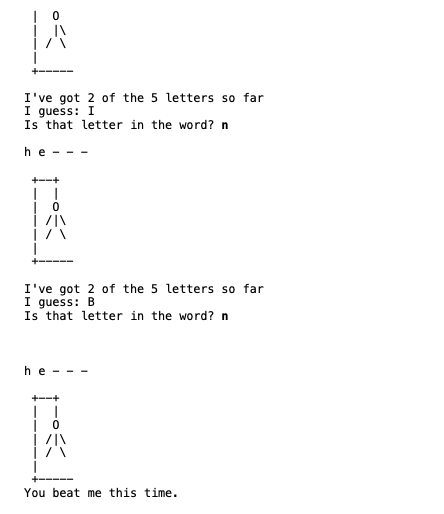 |  O
 |  |\
 | / \
 |
 +-----

I've got 2 of the 5 letters so far
I guess: I
Is that letter in the word? n

h e - - -

 +--+
 |  |
 |  O
 | /|\
 | / \
 |
 +-----

I've got 2 of the 5 letters so far
I guess: B
Is that letter in the word? n

h e - - -

 +--+
 |  |
 |  O
 | /|\
 | / \
 |
 +-----
You beat me this time.